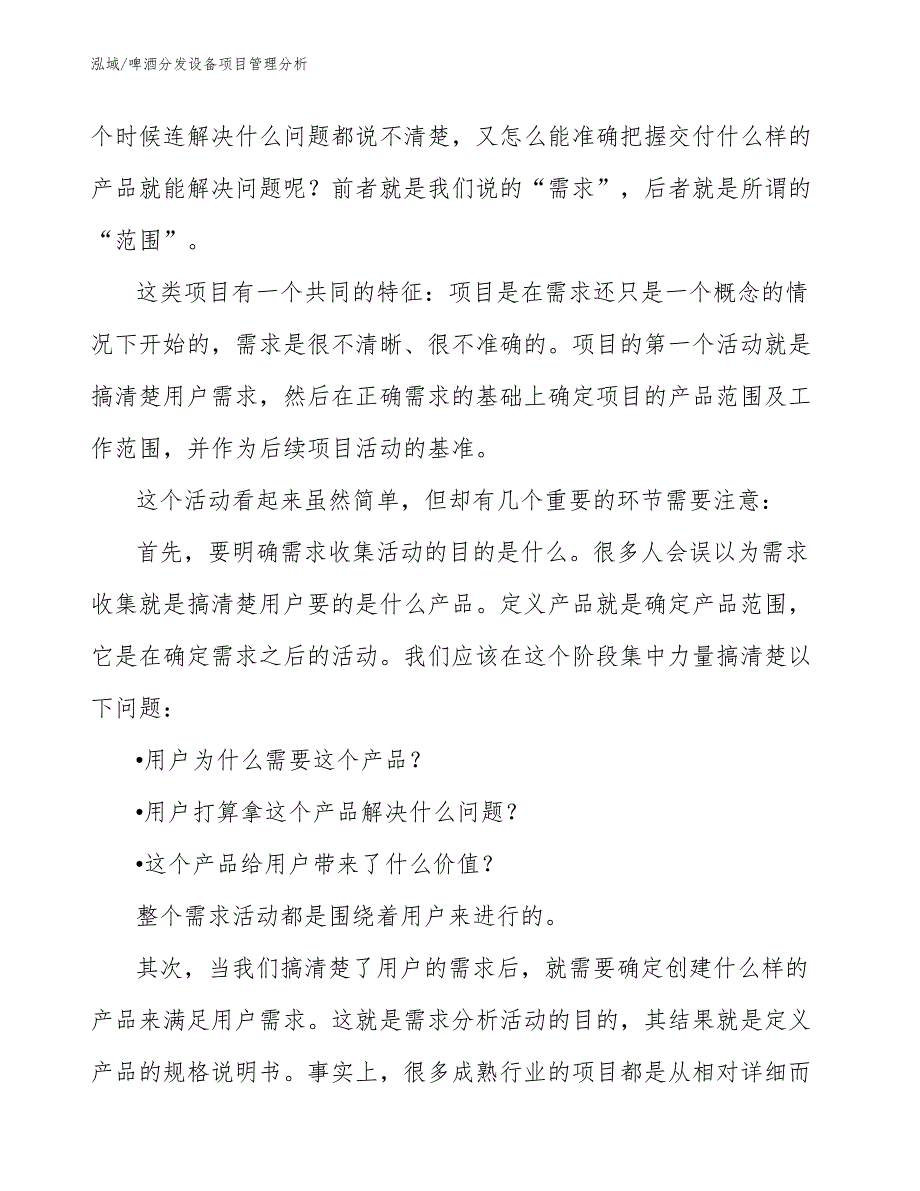 泓域/啤酒分发设备项目管理分析

个时候连解决什么问题都说不清楚，又怎么能准确把握交付什么样的产品就能解决问题呢？前者就是我们说的“需求”，后者就是所谓的“范围”。

这类项目有一个共同的特征：项目是在需求还只是一个概念的情况下开始的，需求是很不清晰、很不准确的。项目的第一个活动就是搞清楚用户需求，然后在正确需求的基础上确定项目的产品范围及工作范围，并作为后续项目活动的基准。

这个活动看起来虽然简单，但却有几个重要的环节需要注意：

首先，要明确需求收集活动的目的是什么。很多人会误以为需求收集就是搞清楚用户要的是什么产品。定义产品就是确定产品范围，它是在确定需求之后的活动。我们应该在这个阶段集中力量搞清楚以下问题：

•用户为什么需要这个产品？

•用户打算拿这个产品解决什么问题？

•这个产品给用户带来了什么价值？

整个需求活动都是围绕着用户来进行的。

其次，当我们搞清楚了用户的需求后，就需要确定创建什么样的产品来满足用户需求。这就是需求分析活动的目的，其结果就是定义产品的规格说明书。事实上，很多成熟行业的项目都是从相对详细而